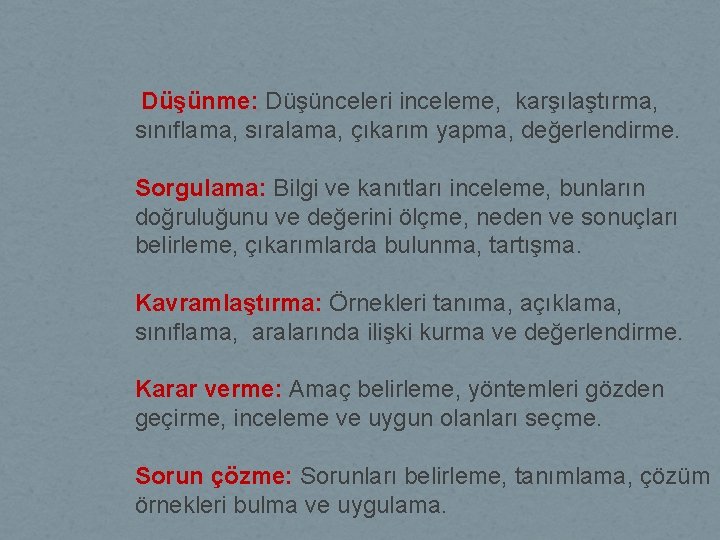 Düşünme: Düşünceleri inceleme, karşılaştırma, sınıflama, sıralama, çıkarım yapma, değerlendirme.

Sorgulama: Bilgi ve kanıtları inceleme, bunların doğruluğunu ve değerini ölçme, neden ve sonuçları belirleme, çıkarımlarda bulunma, tartışma.

Kavramlaştırma: Örnekleri tanıma, açıklama, sınıflama, aralarında ilişki kurma ve değerlendirme.

Karar verme: Amaç belirleme, yöntemleri gözden geçirme, inceleme ve uygun olanları seçme.

Sorun çözme: Sorunları belirleme, tanımlama, çözüm örnekleri bulma ve uygulama.